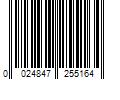 0 024847 255164